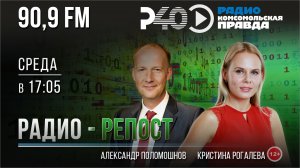 90,9 FM

Р40

РАДИО КОМСОМОЛЬСКАЯ ПРАВДА

СРЕДА
в 17:05

РАДИО - РЕПОСТ

АЛЕКСАНДР ПОЛОМОШНОВ

КРИСТИНА РОГАЛЕВА

12+